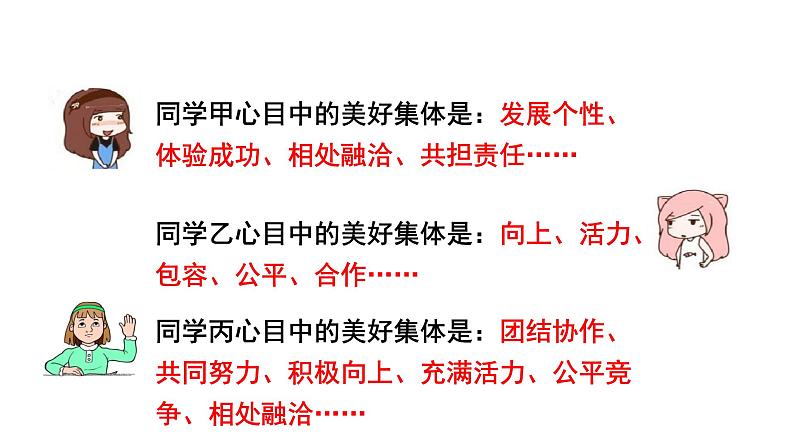 同学甲心目中的美好集体是：发展个性、体验成功、相处融洽、共担责任……

同学乙心目中的美好集体是：向上、活力、包容、公平、合作……

同学丙心目中的美好集体是：团结协作、共同努力、积极向上、充满活力、公平竞争、相处融洽……